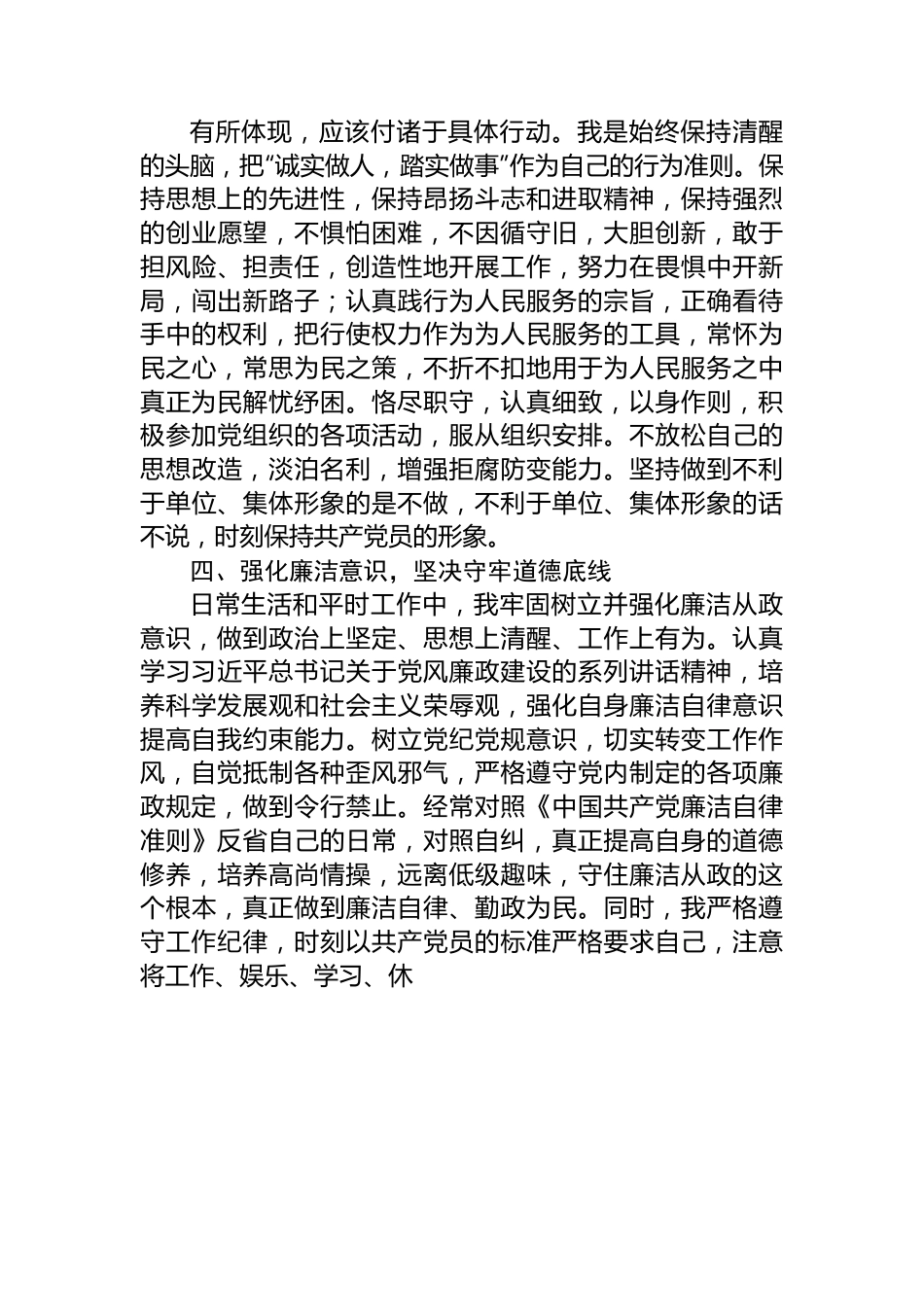 有所体现，应该付诸于具体行动。我是始终保持清醒的头脑，把“诚实做人，踏实做事”作为自己的行为准则。保持思想上的先进性，保持昂扬斗志和进取精神，保持强烈的创业愿望，不惧怕困难，不因循守旧，大胆创新，敢于担风险、担责任，创造性地开展工作，努力在畏惧中开新局，闯出新路子；认真践行为人民服务的宗旨，正确看待手中的权利，把行使权力作为为人民服务的工具，常怀为民之心，常思为民之策，不折不扣地用于为人民服务之中真正为民解忧纾困。恪尽职守，认真细致，以身作则，积极参加党组织的各项活动，服从组织安排。不放松自己的思想改造，淡泊名利，增强拒腐防变能力。坚持做到不利于单位、集体形象的是不做，不利于单位、集体形象的话不说，时刻保持共产党员的形象。

四、强化廉洁意识，坚决守牢道德底线

日常生活和平时工作中，我牢固树立并强化廉洁从政意识，做到政治上坚定、思想上清醒、工作上有为。认真学习习近平总书记关于党风廉政建设的系列讲话精神，培养科学发展观和社会主义荣辱观，强化自身廉洁自律意识提高自我约束能力。树立党纪党规意识，切实转变工作作风，自觉抵制各种歪风邪气，严格遵守党内制定的各项廉政规定，做到令行禁止。经常对照《中国共产党廉洁自律准则》反省自己的日常，对照自纠，真正提高自身的道德修养，培养高尚情操，远离低级趣味，守住廉洁从政的这个根本，真正做到廉洁自律、勤政为民。同时，我严格遵守工作纪律，时刻以共产党员的标准严格要求自己，注意将工作、娱乐、学习、休